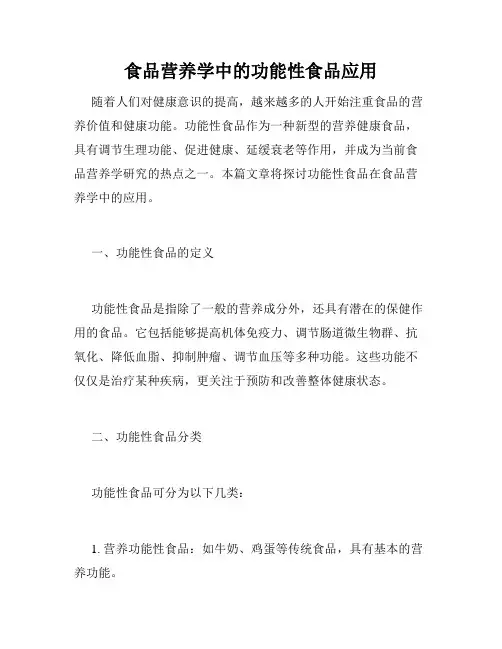 食品营养学中的功能性食品应用

随着人们对健康意识的提高，越来越多的人开始注重食品的营养价值和健康功能。功能性食品作为一种新型的营养健康食品，具有调节生理功能、促进健康、延缓衰老等作用，并成为当前食品营养学研究的热点之一。本篇文章将探讨功能性食品在食品营养学中的应用。

一、功能性食品的定义

功能性食品是指除了一般的营养成分外，还具有潜在的保健作用的食品。它包括能够提高机体免疫力、调节肠道微生物群、抗氧化、降低血脂、抑制肿瘤、调节血压等多种功能。这些功能不仅仅是治疗某种疾病，更关注于预防和改善整体健康状态。

二、功能性食品分类

功能性食品可分为以下几类：

1. 营养功能性食品：如牛奶、鸡蛋等传统食品，具有基本的营养功能。